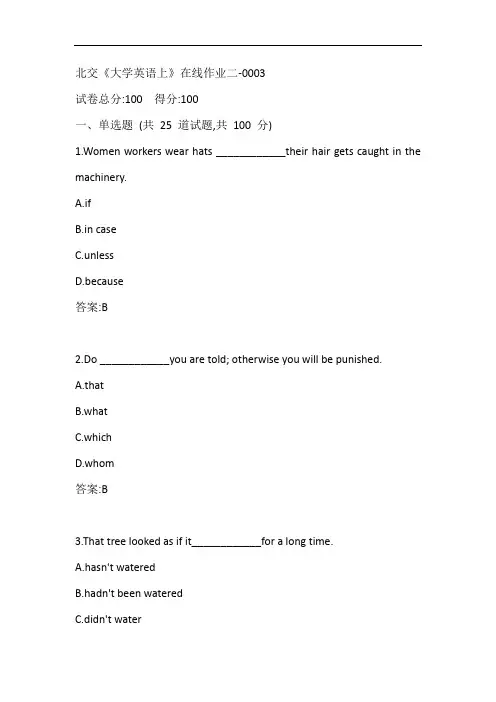 北交《大学英语上》在线作业二-0003

试卷总分:100　得分:100

一、单选题 (共 25 道试题,共 100 分)

1.Women workers wear hats ____________their hair gets caught in the machinery.

A.if

B.in case

C.unless

D.because

答案:B

2.Do ____________you are told; otherwise you will be punished.

A.that

B.what

C.which

D.whom

答案:B

3.That tree looked as if it____________for a long time.

A.hasn't watered

B.hadn't been watered

C.didn't water